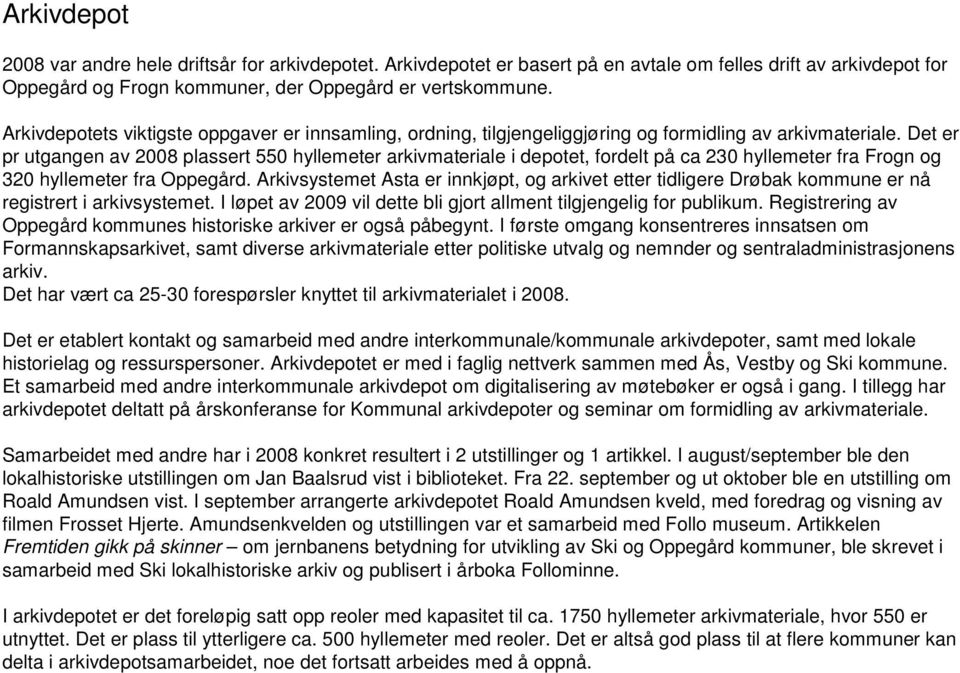 Arkivdepot

2008 var andre hele driftsår for arkivdepotet. Arkivdepotet er basert på en avtale om felles drift av arkivdepot for Oppegård og Frogn kommuner, der Oppegård er vertskommune.

Arkivdepotets viktigste oppgaver er innsamling, ordning, tilgjengeliggjøring og formidling av arkivmateriale. Det er pr utgangen av 2008 plassert 550 hyllemeter arkivmateriale i depotet, fordelt på ca 230 hyllemeter fra Frogn og 320 hyllemeter fra Oppegård. Arkivsystemet Asta er innkjøpt, og arkivet etter tidligere Drøbak kommune er nå registrert i arkivsystemet. I løpet av 2009 vil dette bli gjort allment tilgjengelig for publikum. Registrering av Oppegård kommunes historiske arkiver er også påbegynt. I første omgang konsentreres innsatsen om Formannskapsarkivet, samt diverse arkivmateriale etter politiske utvalg og nemnder og sentraladministrasjonens arkiv.
Det har vært ca 25-30 forespørsler knyttet til arkivmaterialet i 2008.

Det er etablert kontakt og samarbeid med andre interkommunale/kommunale arkivdepoter, samt med lokale historielag og ressurspersoner. Arkivdepotet er med i faglig nettverk sammen med Ås, Vestby og Ski kommune. Et samarbeid med andre interkommunale arkivdepot om digitalisering av møtebøker er også i gang. I tillegg har arkivdepotet deltatt på årskonferanse for Kommunal arkivdepoter og seminar om formidling av arkivmateriale.

Samarbeidet med andre har i 2008 konkret resultert i 2 utstillinger og 1 artikkel. I august/september ble den lokalhistoriske utstillingen om Jan Baalsrud vist i biblioteket. Fra 22. september og ut oktober ble en utstilling om Roald Amundsen vist. I september arrangerte arkivdepotet Roald Amundsen kveld, med foredrag og visning av filmen Frosset Hjerte. Amundsenkvelden og utstillingen var et samarbeid med Follo museum. Artikkelen Fremtiden gikk på skinner – om jernbanens betydning for utvikling av Ski og Oppegård kommuner, ble skrevet i samarbeid med Ski lokalhistoriske arkiv og publisert i årboka Follominne.

I arkivdepotet er det foreløpig satt opp reoler med kapasitet til ca. 1750 hyllemeter arkivmateriale, hvor 550 er utnyttet. Det er plass til ytterligere ca. 500 hyllemeter med reoler. Det er altså god plass til at flere kommuner kan delta i arkivdepotsamarbeidet, noe det fortsatt arbeides med å oppnå.